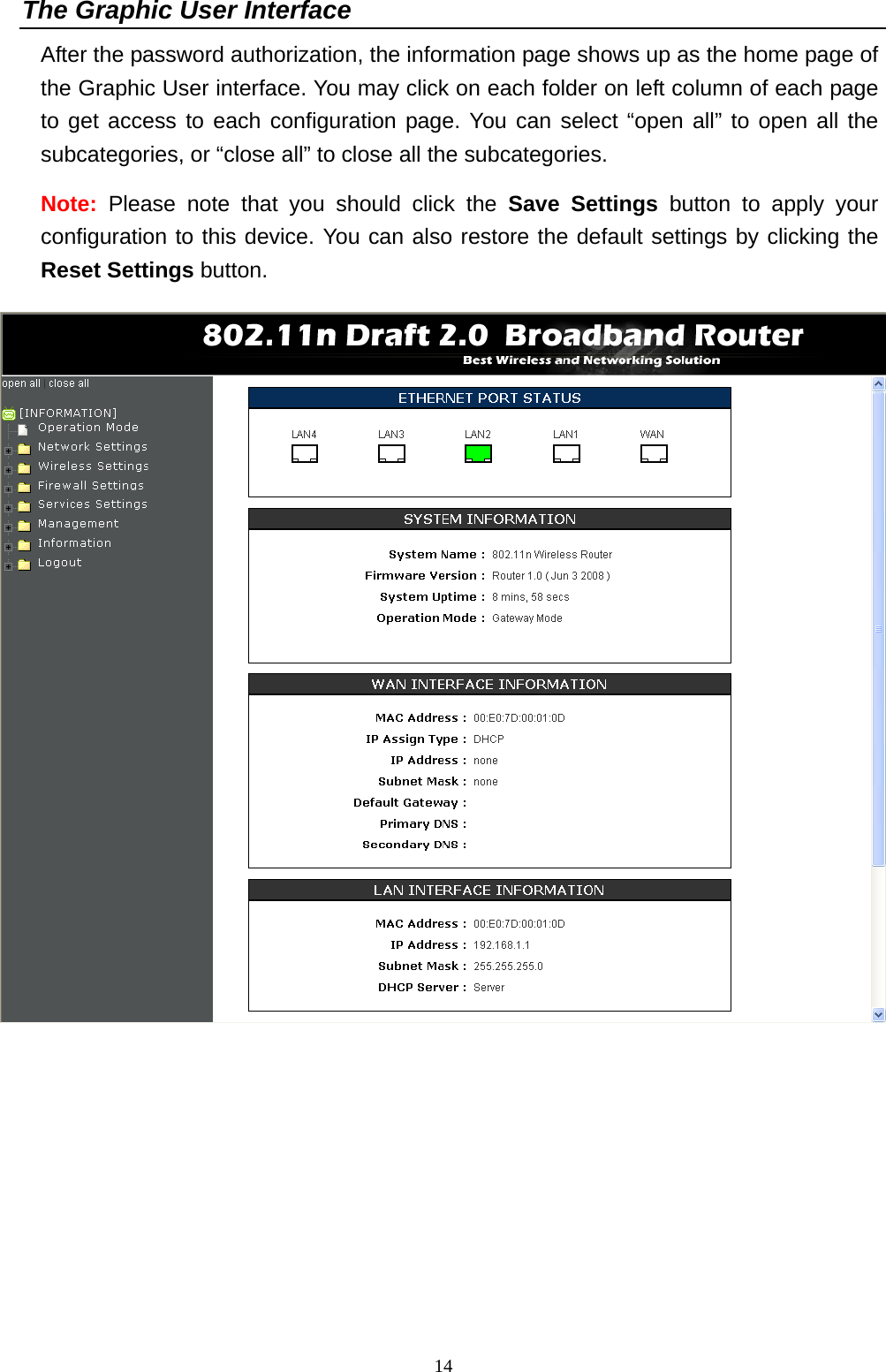 The Graphic User Interface

After the password authorization, the information page shows up as the home page of the Graphic User interface. You may click on each folder on left column of each page to get access to each configuration page. You can select “open all” to open all the subcategories, or “close all” to close all the subcategories.

Note: Please note that you should click the Save Settings button to apply your configuration to this device. You can also restore the default settings by clicking the Reset Settings button.

802.11n Draft 2.0 Broadband Router
Best Wireless and Networking Solution

open all | close all

[INFORMATION]
Operation Mode
Network Settings
Wireless Settings
Firewall Settings
Services Settings
Management
Information
Logout

ETHERNET PORT STATUS

LAN4 LAN3 LAN2 LAN1 WAN

SYSTEM INFORMATION

System Name : 802.11n Wireless Router
Firmware Version : Router 1.0 ( Jun 3 2008 )
System Uptime : 8 mins, 58 secs
Operation Mode : Gateway Mode

WAN INTERFACE INFORMATION

MAC Address : 00:E0:7D:00:01:0D
IP Assign Type : DHCP
IP Address : none
Subnet Mask : none
Default Gateway :
Primary DNS :
Secondary DNS :

LAN INTERFACE INFORMATION

MAC Address : 00:E0:7D:00:01:0D
IP Address : 192.168.1.1
Subnet Mask : 255.255.255.0
DHCP Server : Server

14